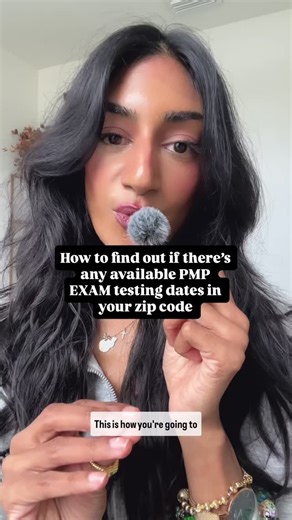 How to find out if there's any available PMP EXAM testing dates in your zip code

This is how you're going to